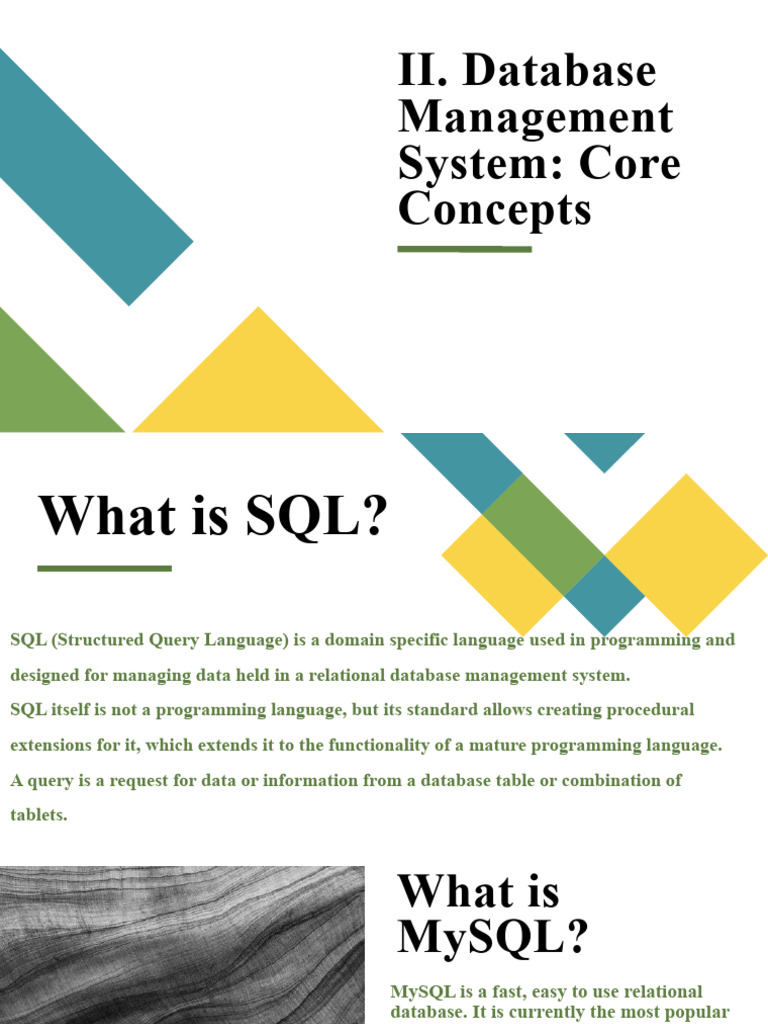 II. Database Management System: Core Concepts

What is SQL?

SQL (Structured Query Language) is a domain specific language used in programming and designed for managing data held in a relational database management system.

SQL itself is not a programming language, but its standard allows creating procedural extensions for it, which extends it to the functionality of a mature programming language.

A query is a request for data or information from a database table or combination of tablets.

What is MySQL?

MySQL is a fast, easy to use relational database. It is currently the most popular